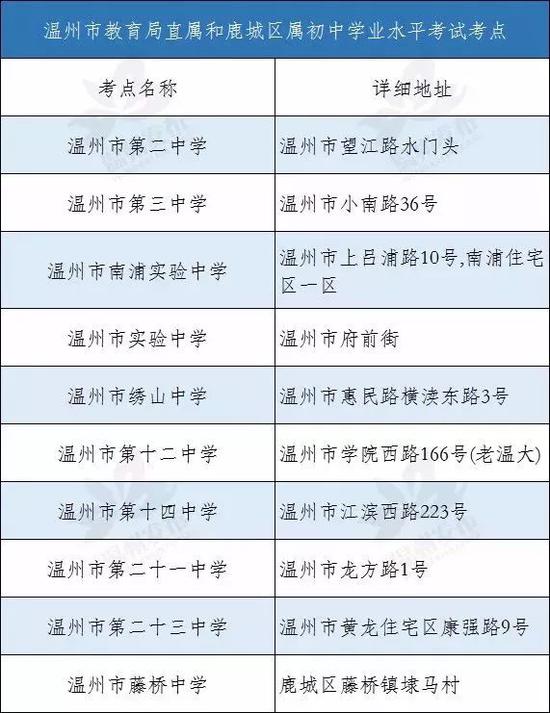 温州市教育局直属和鹿城区属初中学业水平考试考点

| 考点名称 | 详细地址 |
|---|---|
| 温州市第二中学 | 温州市望江路水门头 |
| 温州市第三中学 | 温州市小南路36号 |
| 温州市南浦实验中学 | 温州市上吕浦路10号,南浦住宅区一区 |
| 温州市实验中学 | 温州市府前街 |
| 温州市绣山中学 | 温州市惠民路横渎东路3号 |
| 温州市第十二中学 | 温州市学院西路166号(老温大) |
| 温州市第十四中学 | 温州市江滨西路223号 |
| 温州市第二十一中学 | 温州市龙方路1号 |
| 温州市第二十三中学 | 温州市黄龙住宅区康强路9号 |
| 温州市藤桥中学 | 鹿城区藤桥镇埭马村 |